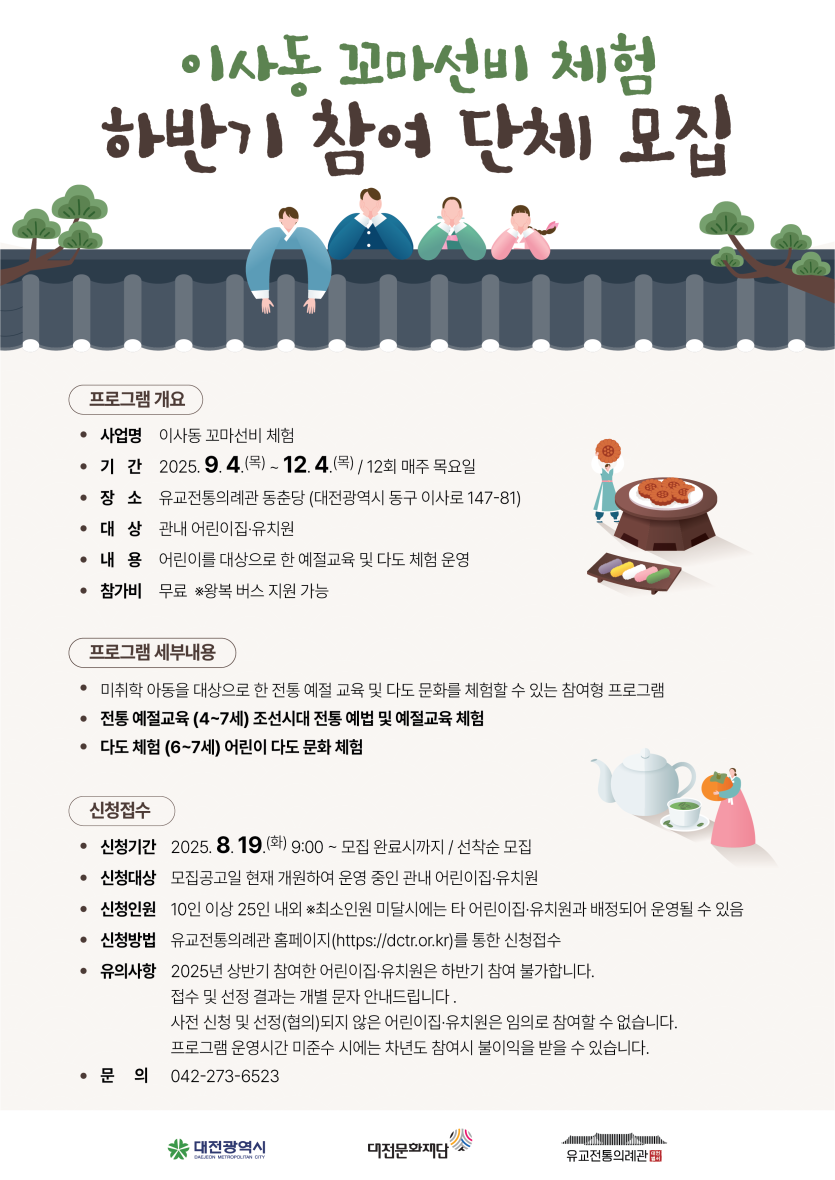 이사동 꼬마선비 체험
하반기 참여 단체 모집

프로그램 개요

• 사업명 이사동 꼬마선비 체험
• 기 간 2025. 9. 4.(목) ~ 12. 4.(목) / 12회 매주 목요일
• 장 소 유교전통의례관 동춘당 (대전광역시 동구 이사로 147-81)
• 대 상 관내 어린이집·유치원
• 내 용 어린이를 대상으로 한 예절교육 및 다도 체험 운영
• 참가비 무료 ※왕복 버스 지원 가능

프로그램 세부내용

• 미취학 아동을 대상으로 한 전통 예절 교육 및 다도 문화를 체험할 수 있는 참여형 프로그램
• 전통 예절교육 (4~7세) 조선시대 전통 예법 및 예절교육 체험
• 다도 체험 (6~7세) 어린이 다도 문화 체험

신청접수

• 신청기간 2025. 8. 19.(화) 9:00 ~ 모집 완료시까지 / 선착순 모집
• 신청대상 모집공고일 현재 개원하여 운영 중인 관내 어린이집·유치원
• 신청인원 10인 이상 25인 내외 ※최소인원 미달시에는 타 어린이집·유치원과 배정되어 운영될 수 있음
• 신청방법 유교전통의례관 홈페이지(https://dctr.or.kr)를 통한 신청접수
• 유의사항 2025년 상반기 참여한 어린이집·유치원은 하반기 참여 불가합니다.
접수 및 선정 결과는 개별 문자 안내드립니다 .
사전 신청 및 선정(협의)되지 않은 어린이집·유치원은 임의로 참여할 수 없습니다.
프로그램 운영시간 미준수 시에는 차년도 참여시 불이익을 받을 수 있습니다.
• 문 의 042-273-6523

대전광역시
DAEJEON METROPOLITAN CITY
대전문화재단
유교전통의례관